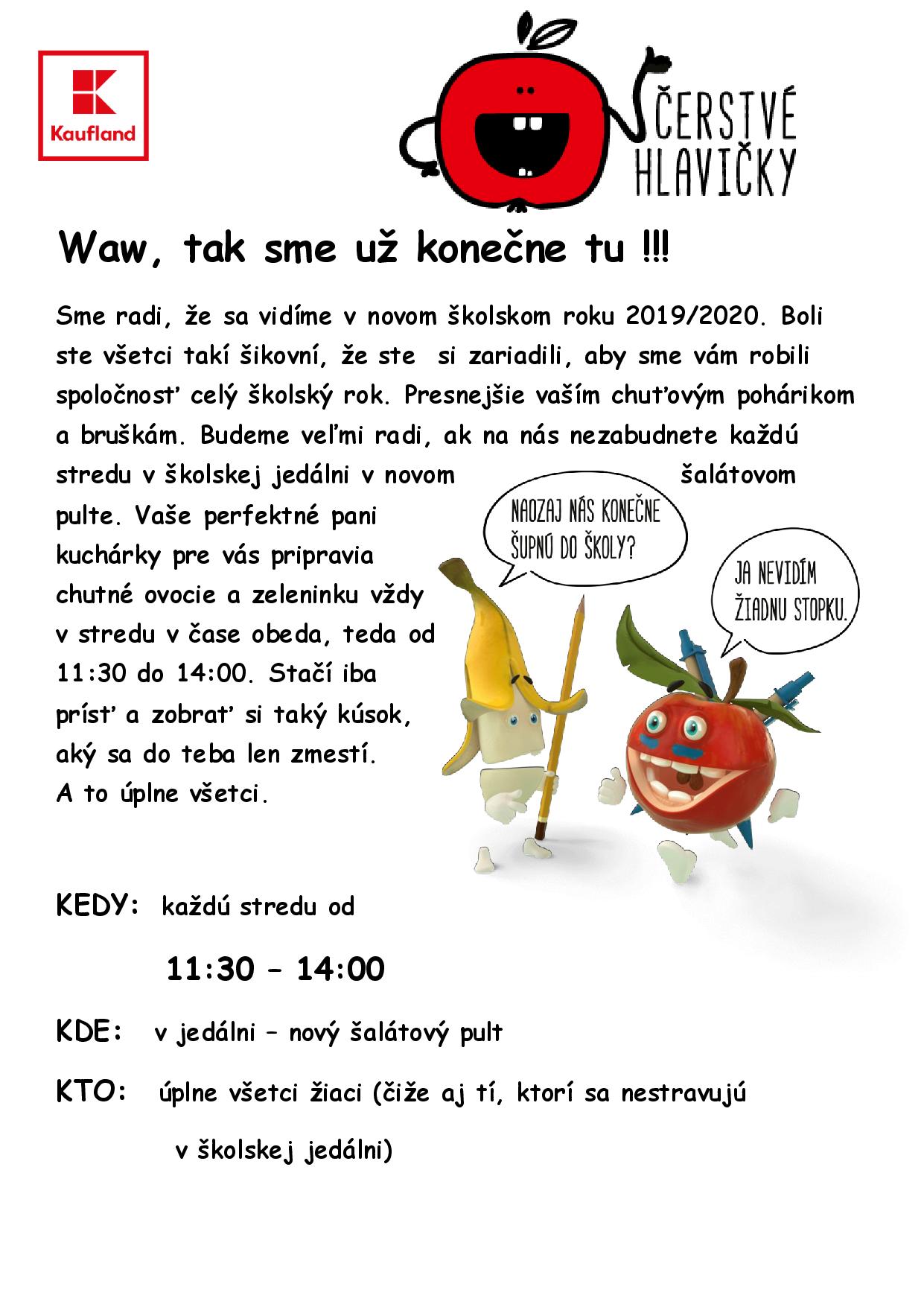 Kaufland

ČERSTVÉ HLAVIČKY

Waw, tak sme už konečne tu !!!

Sme radi, že sa vidíme v novom školskom roku 2019/2020. Boli ste všetci takí šikovní, že ste si zariadili, aby sme vám robili spoločnosť celý školský rok. Presnejšie vaším chuťovým pohárikom a bruškám. Budeme veľmi radi, ak na nás nezabudnete každú stredu v školskej jedálni v novom šalátovom pulte. Vaše perfektné pani kuchárky pre vás pripravia chutné ovocie a zeleninku vždy v stredu v čase obeda, teda od 11:30 do 14:00. Stačí iba prísť a zobrať si taký kúsok, aký sa do teba len zmestí. A to úplne všetci.

NAOZAJ NÁS KONEČNE ŠUPNÚ DO ŠKOLY?

JA NEVIDÍM ŽIADNU STOPKU.

KEDY: každú stredu od

11:30 – 14:00

KDE: v jedálni – nový šalátový pult

KTO: úplne všetci žiaci (čiže aj tí, ktorí sa nestravujú v školskej jedálni)